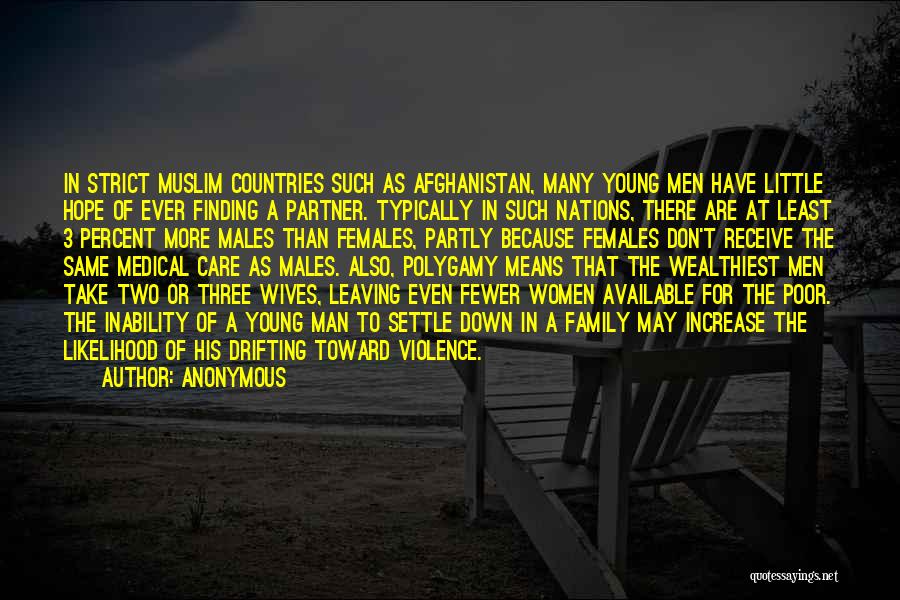 IN STRICT MUSLIM COUNTRIES SUCH AS AFGHANISTAN, MANY YOUNG MEN HAVE LITTLE HOPE OF EVER FINDING A PARTNER. TYPICALLY IN SUCH NATIONS, THERE ARE AT LEAST 3 PERCENT MORE MALES THAN FEMALES, PARTLY BECAUSE FEMALES DON'T RECEIVE THE SAME MEDICAL CARE AS MALES. ALSO, POLYGAMY MEANS THAT THE WEALTHIEST MEN TAKE TWO OR THREE WIVES, LEAVING EVEN FEWER WOMEN AVAILABLE FOR THE POOR. THE INABILITY OF A YOUNG MAN TO SETTLE DOWN IN A FAMILY MAY INCREASE THE LIKELIHOOD OF HIS DRIFTING TOWARD VIOLENCE.

AUTHOR: ANONYMOUS

quotessayings.net